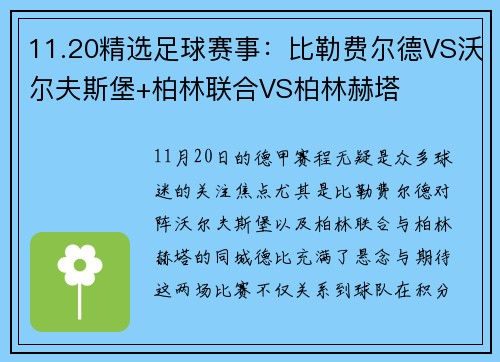 11.20精选足球赛事：比勒费尔德VS沃尔夫斯堡+柏林联合VS柏林赫塔

11月20日的德甲赛程无疑是众多球迷的关注焦点尤其是比勒费尔德对阵沃尔夫斯堡以及柏林联合与柏林赫塔的同城德比充满了悬念与期待这两场比赛不仅关系到球队在积分